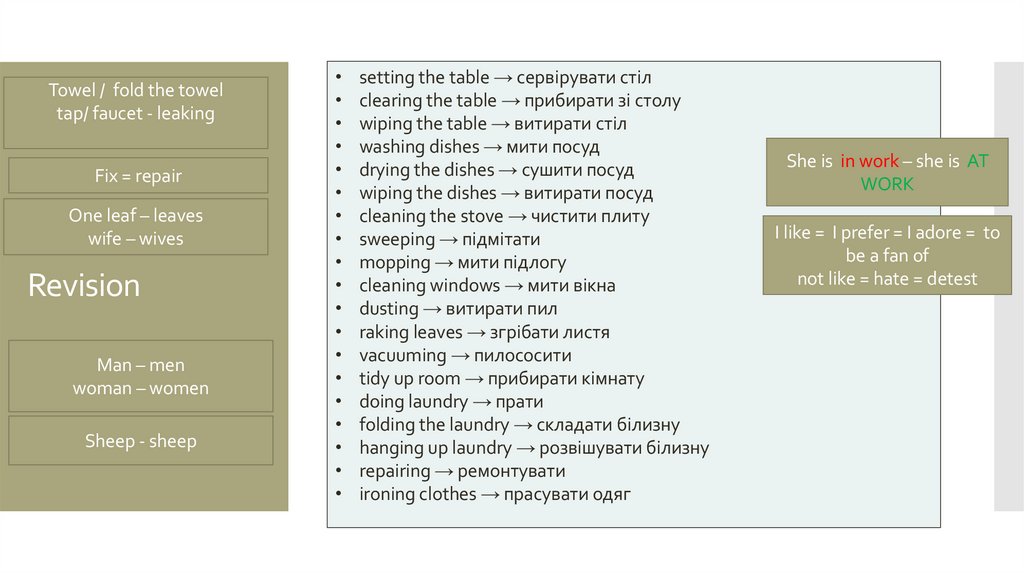 Towel / fold the towel
tap/ faucet - leaking

Fix = repair

One leaf – leaves
wife – wives

Revision

Man – men
woman – women

Sheep - sheep

• setting the table → сервірувати стіл
• clearing the table → прибирати зі столу
• wiping the table → витирати стіл
• washing dishes → мити посуд
• drying the dishes → сушити посуд
• wiping the dishes → витирати посуд
• cleaning the stove → чистити плиту
• sweeping → підмітати
• mopping → мити підлогу
• cleaning windows → мити вікна
• dusting → витирати пил
• raking leaves → згрібати листя
• vacuuming → пилососити
• tidy up room → прибирати кімнату
• doing laundry → прати
• folding the laundry → складати білизну
• hanging up laundry → розвішувати білизну
• repairing → ремонтувати
• ironing clothes → прасувати одяг

She is in work – she is AT WORK

I like = I prefer = I adore = to be a fan of
not like = hate = detest